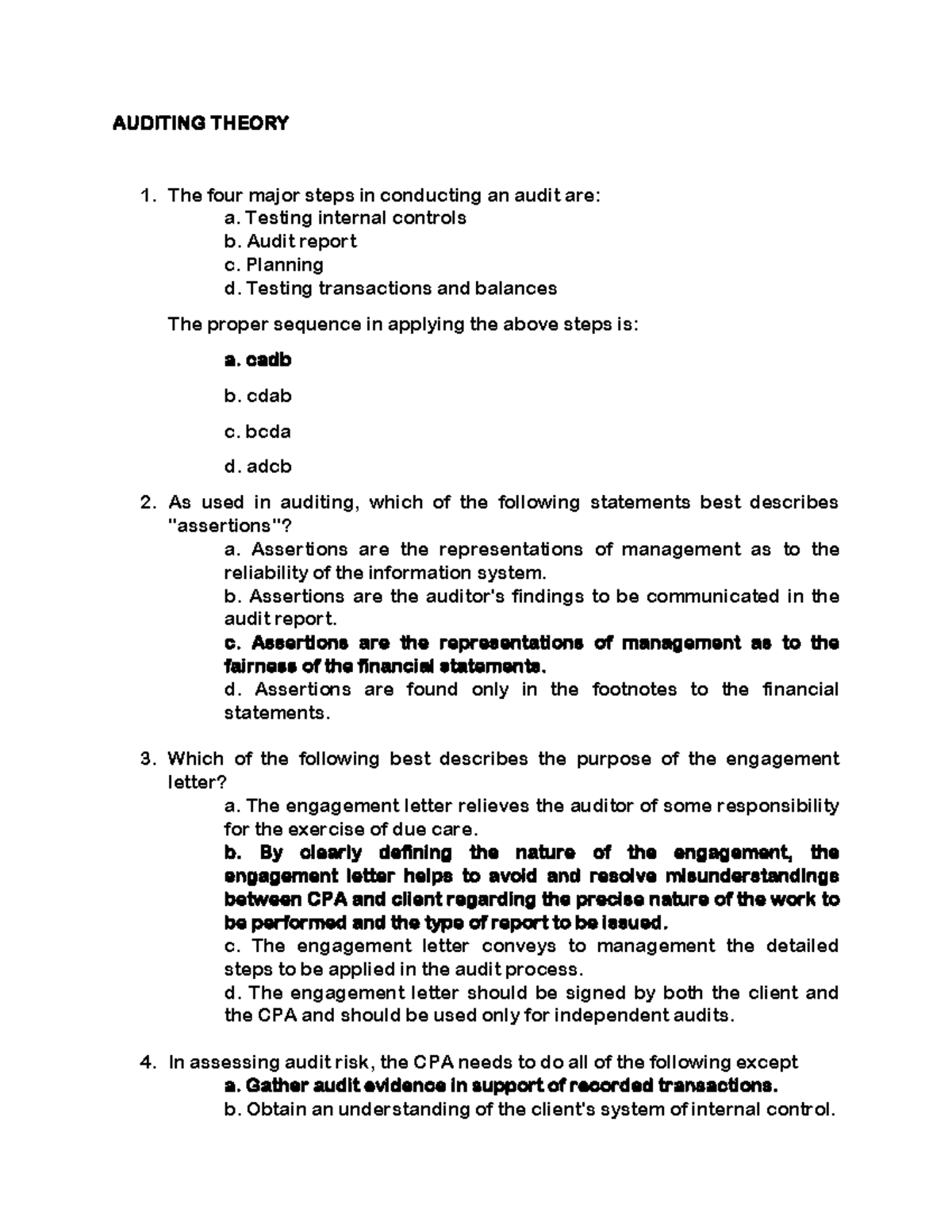 AUDITING THEORY

1. The four major steps in conducting an audit are:
a. Testing internal controls
b. Audit report
c. Planning
d. Testing transactions and balances

The proper sequence in applying the above steps is:

a. cadb

b. cdab

c. bcda

d. adcb

2. As used in auditing, which of the following statements best describes "assertions"?
a. Assertions are the representations of management as to the reliability of the information system.
b. Assertions are the auditor's findings to be communicated in the audit report.
c. Assertions are the representations of management as to the fairness of the financial statements.
d. Assertions are found only in the footnotes to the financial statements.

3. Which of the following best describes the purpose of the engagement letter?
a. The engagement letter relieves the auditor of some responsibility for the exercise of due care.
b. By clearly defining the nature of the engagement, the engagement letter helps to avoid and resolve misunderstandings between CPA and client regarding the precise nature of the work to be performed and the type of report to be issued.
c. The engagement letter conveys to management the detailed steps to be applied in the audit process.
d. The engagement letter should be signed by both the client and the CPA and should be used only for independent audits.

4. In assessing audit risk, the CPA needs to do all of the following except
a. Gather audit evidence in support of recorded transactions.
b. Obtain an understanding of the client's system of internal control.